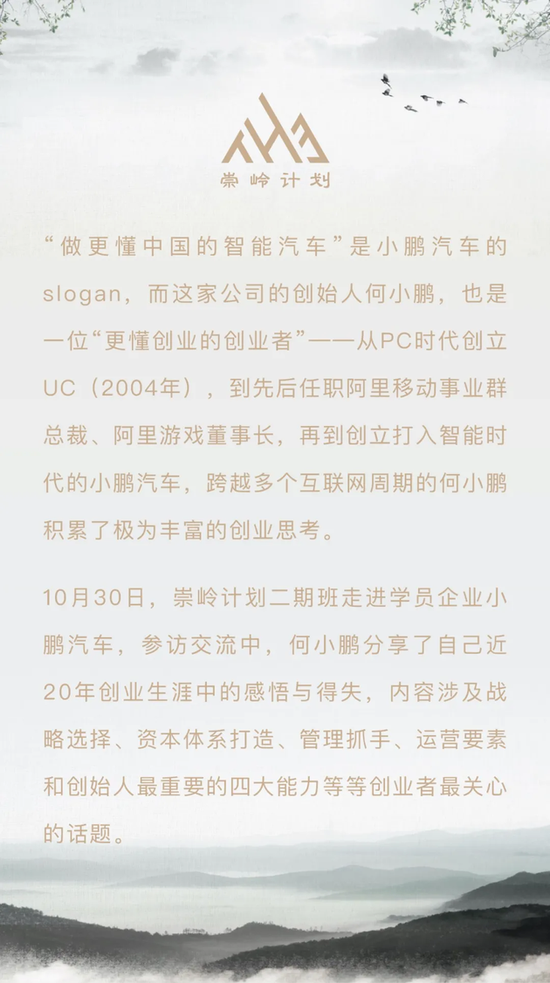 崇岭计划

“做更懂中国的智能汽车”是小鹏汽车的slogan，而这家公司的创始人何小鹏，也是一位“更懂创业的创业者”——从PC时代创立UC（2004年），到先后任职阿里移动事业群总裁、阿里游戏董事长，再到创立打入智能时代的小鹏汽车，跨越多个互联网周期的何小鹏积累了极为丰富的创业思考。

10月30日，崇岭计划二期班走进学员企业小鹏汽车，参访交流中，何小鹏分享了自己近20年创业生涯中的感悟与得失，内容涉及战略选择、资本体系打造、管理抓手、运营要素和创始人最重要的四大能力等等创业者最关心的话题。